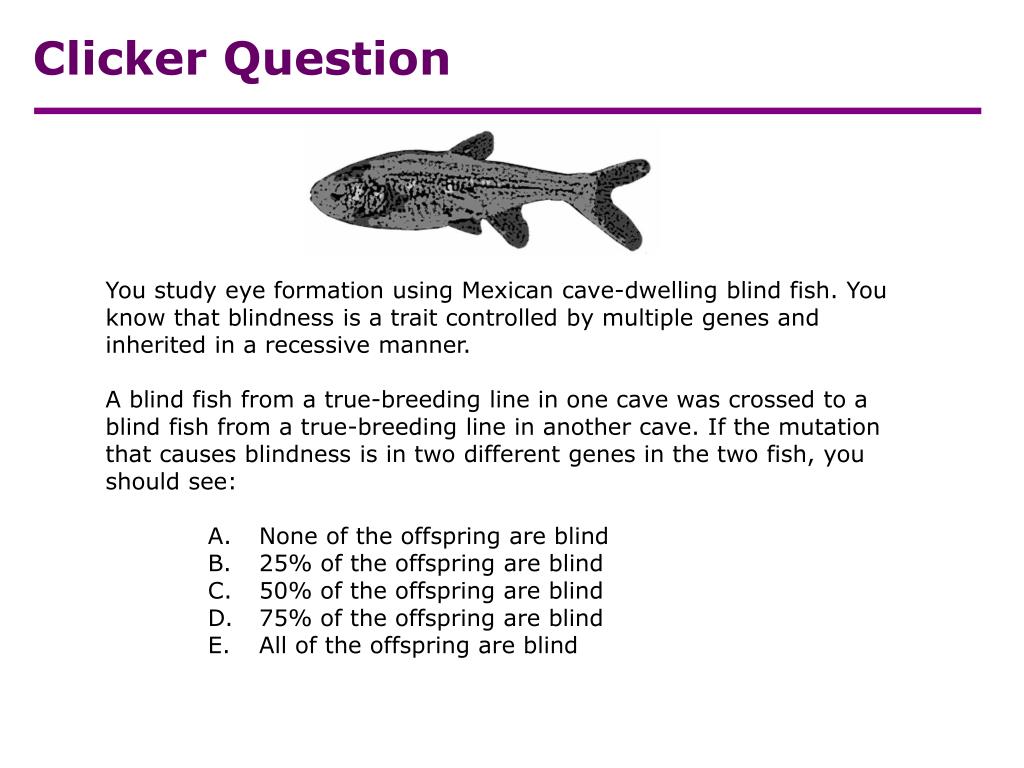 Clicker Question

You study eye formation using Mexican cave-dwelling blind fish. You know that blindness is a trait controlled by multiple genes and inherited in a recessive manner.

A blind fish from a true-breeding line in one cave was crossed to a blind fish from a true-breeding line in another cave. If the mutation that causes blindness is in two different genes in the two fish, you should see:

A. None of the offspring are blind
B. 25% of the offspring are blind
C. 50% of the offspring are blind
D. 75% of the offspring are blind
E. All of the offspring are blind